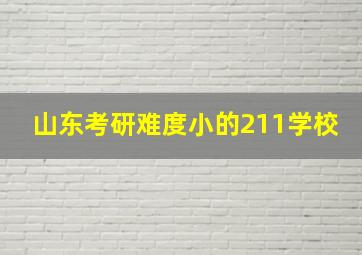 山东考研难度小的211学校